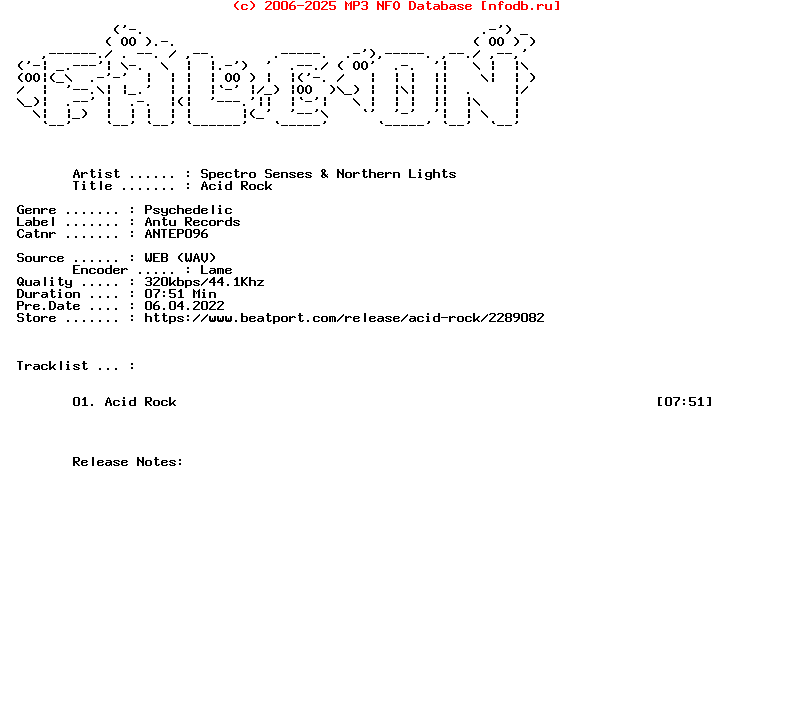 (c) 2006-2025 MP3 NFO Database [nfodb.ru]

Artist ...... : Spectro Senses & Northern Lights
Title ....... : Acid Rock

Genre ....... : Psychedelic
Label ....... : Antu Records
Catnr ....... : ANTEP096

Source ...... : WEB (WAV)
Encoder ..... : Lame
Quality ..... : 320kbps/44.1Khz
Duration .... : 07:51 Min
Pre.Date .... : 06.04.2022
Store ....... : https://www.beatport.com/release/acid-rock/2289082

Tracklist ... :

01. Acid Rock [07:51]

Release Notes: